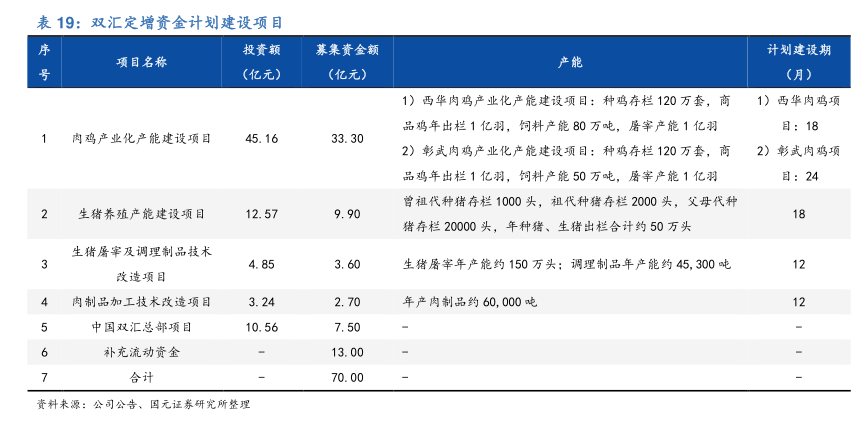 表19：双汇定增资金计划建设项目

| 序号 | 项目名称 | 投资额（亿元） | 募集资金额（亿元） | 产能 | 计划建设期（月） |
|---|---|---|---|---|---|
| 1 | 肉鸡产业化产能建设项目 | 45.16 | 33.30 | 1）西华肉鸡产业化产能建设项目：种鸡存栏120万套，商品鸡年出栏1亿羽，饲料产能80万吨，屠宰产能1亿羽 2）彰武肉鸡产业化产能建设项目：种鸡存栏120万套，商品鸡年出栏1亿羽，饲料产能50万吨，屠宰产能1亿羽 | 1）西华肉鸡项目：18 2）彰武肉鸡项目：24 |
| 2 | 生猪养殖产能建设项目 | 12.57 | 9.90 | 曾祖代种猪存栏1000头，祖代种猪存栏2000头，父母代种猪存栏20000头，年种猪、生猪出栏合计约50万头 | 18 |
| 3 | 生猪屠宰及调理制品技术改造项目 | 4.85 | 3.60 | 生猪屠宰年产能约150万头；调理制品年产能约45,300吨 | 12 |
| 4 | 肉制品加工技术改造项目 | 3.24 | 2.70 | 年产肉制品约60,000吨 | 12 |
| 5 | 中国双汇总部项目 | 10.56 | 7.50 | - | - |
| 6 | 补充流动资金 | - | 13.00 | - | - |
| 7 | 合计 | - | 70.00 | - | - |

资料来源：公司公告、国元证券研究所整理